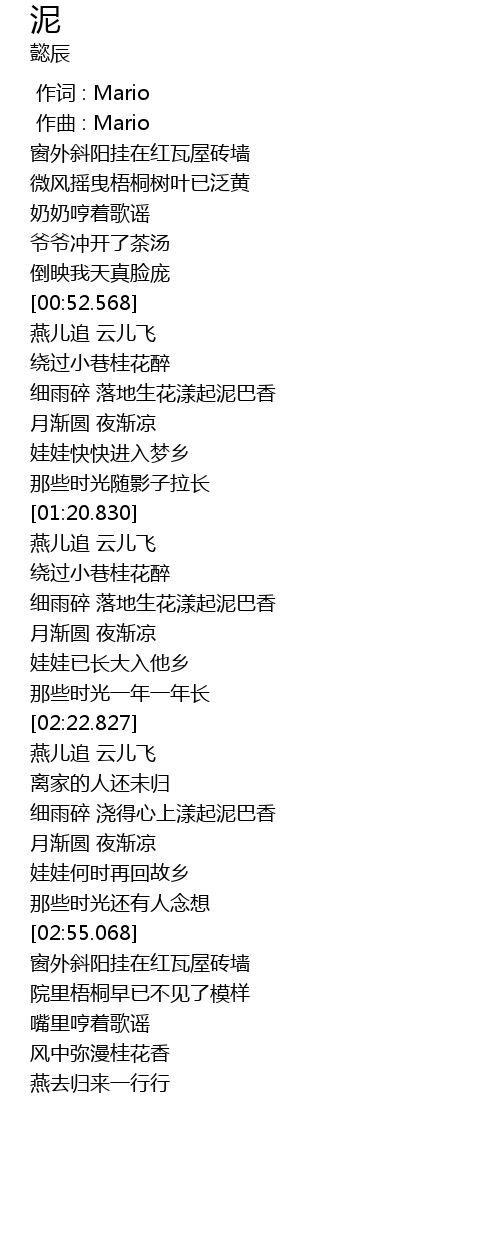 泥
懿辰

作词 : Mario
作曲 : Mario
窗外斜阳挂在红瓦屋砖墙
微风摇曳梧桐树叶已泛黄
奶奶哼着歌谣
爷爷冲开了茶汤
倒映我天真脸庞
[00:52.568]
燕儿追 云儿飞
绕过小巷桂花醉
细雨碎 落地生花漾起泥巴香
月渐圆 夜渐凉
娃娃快快进入梦乡
那些时光随影子拉长
[01:20.830]
燕儿追 云儿飞
绕过小巷桂花醉
细雨碎 落地生花漾起泥巴香
月渐圆 夜渐凉
娃娃已长大入他乡
那些时光一年一年长
[02:22.827]
燕儿追 云儿飞
离家的人还未归
细雨碎 浇得心上漾起泥巴香
月渐圆 夜渐凉
娃娃何时再回故乡
那些时光还有人念想
[02:55.068]
窗外斜阳挂在红瓦屋砖墙
院里梧桐早已不见了模样
嘴里哼着歌谣
风中弥漫桂花香
燕去归来一行行